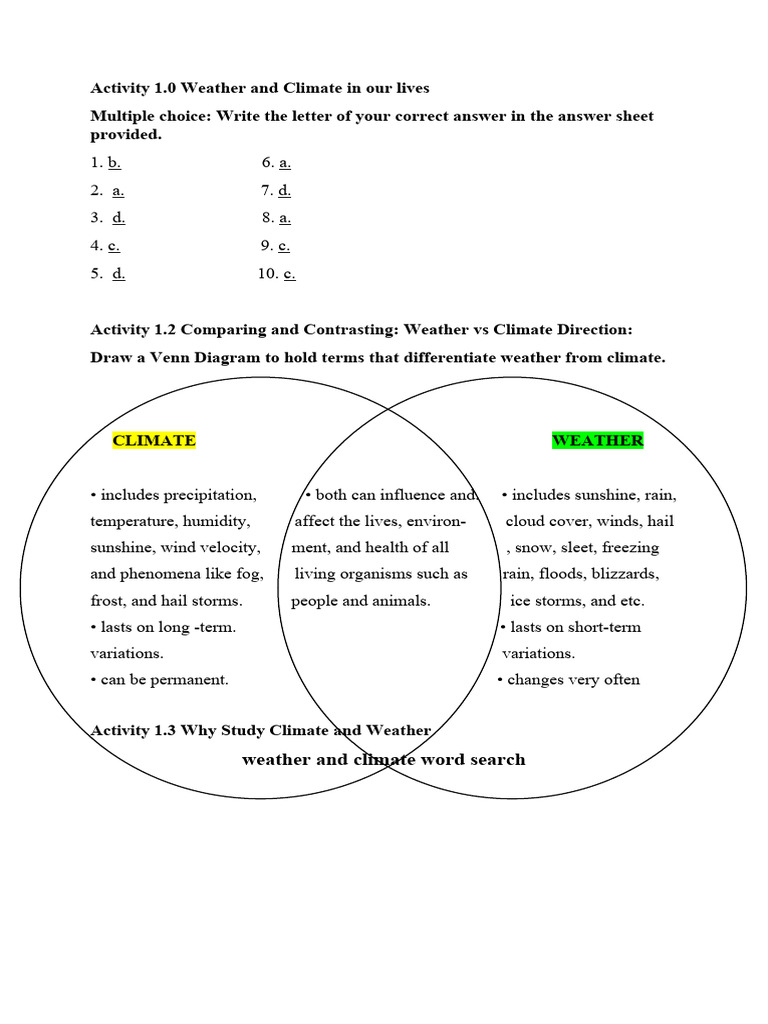 Activity 1.0 Weather and Climate in our lives

Multiple choice: Write the letter of your correct answer in the answer sheet provided.

1. b.
2. a.
3. d.
4. c.
5. d.

6. a.
7. d.
8. a.
9. c.
10. c.

Activity 1.2 Comparing and Contrasting: Weather vs Climate Direction:

Draw a Venn Diagram to hold terms that differentiate weather from climate.

CLIMATE

• includes precipitation, temperature, humidity, sunshine, wind velocity, and phenomena like fog, frost, and hail storms.
• lasts on long -term. variations.
• can be permanent.

• both can influence and affect the lives, environment, and health of all living organisms such as people and animals.

WEATHER

• includes sunshine, rain, cloud cover, winds, hail , snow, sleet, freezing rain, floods, blizzards, ice storms, and etc.
• lasts on short-term variations.
• changes very often

Activity 1.3 Why Study Climate and Weather

weather and climate word search